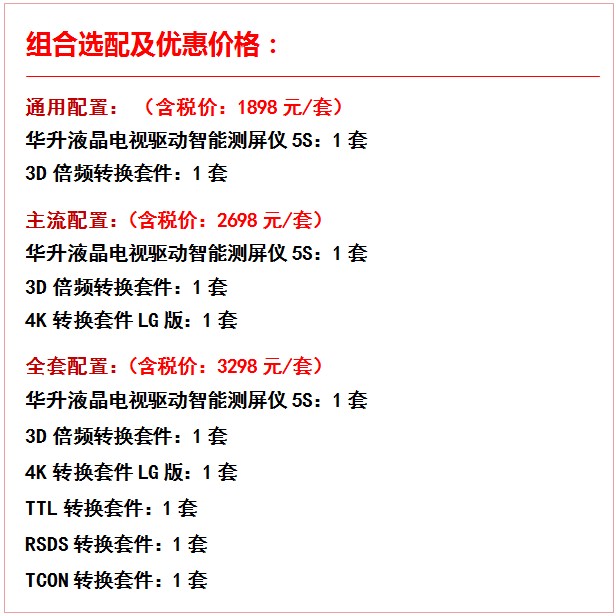 组合选配及优惠价格：

通用配置：（含税价：1898 元/套）
华升液晶电视驱动智能测屏仪 5S：1 套
3D 倍频转换套件：1 套

主流配置：（含税价：2698 元/套）
华升液晶电视驱动智能测屏仪 5S：1 套
3D 倍频转换套件：1 套
4K 转换套件 LG 版：1 套

全套配置：（含税价：3298 元/套）
华升液晶电视驱动智能测屏仪 5S：1 套
3D 倍频转换套件：1 套
4K 转换套件 LG 版：1 套
TTL 转换套件：1 套
RSDS 转换套件：1 套
TCON 转换套件：1 套